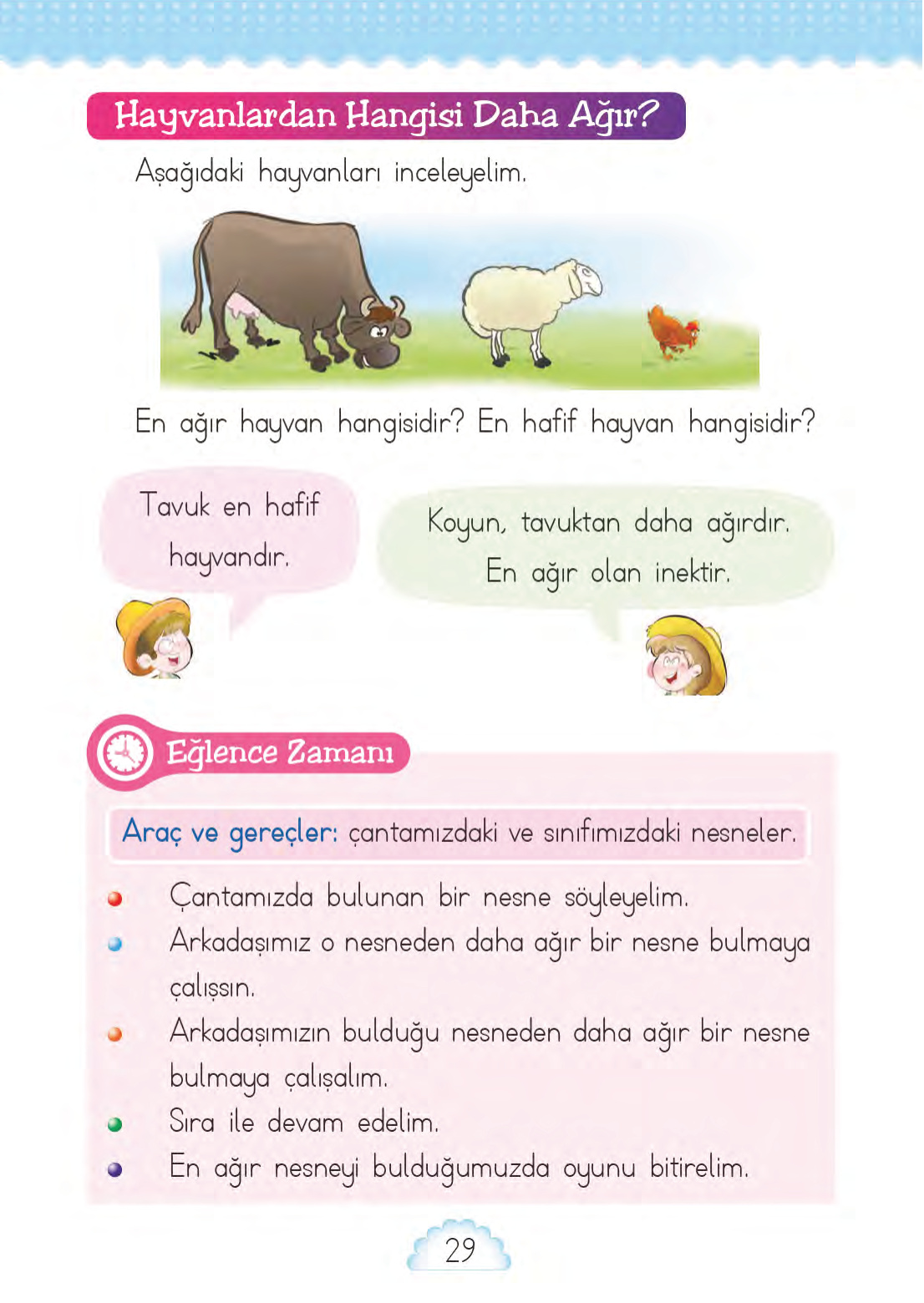 Hayvanlardan Hangisi Daha Ağır?

Aşağıdaki hayvanları inceleyelim.

En ağır hayvan hangisidir? En hafif hayvan hangisidir?

Tavuk en hafif hayvandır.

Koyun, tavuktan daha ağırdır. En ağır olan inektir.

Eğlence Zamanı

Araç ve gereçler: çantamızdaki ve sınıfımızdaki nesneler.

Çantamızda bulunan bir nesne söyleyelim.
Arkadaşımız o nesneden daha ağır bir nesne bulmaya çalışsın.
Arkadaşımızın bulduğu nesneden daha ağır bir nesne bulmaya çalışalım.
Sıra ile devam edelim.
En ağır nesneyi bulduğumuzda oyunu bitirelim.

29